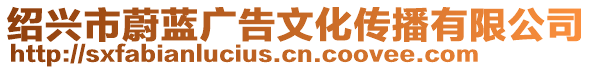 绍兴市蔚蓝广告文化传播有限公司
http://sxfabianlucius.cn.coovee.com